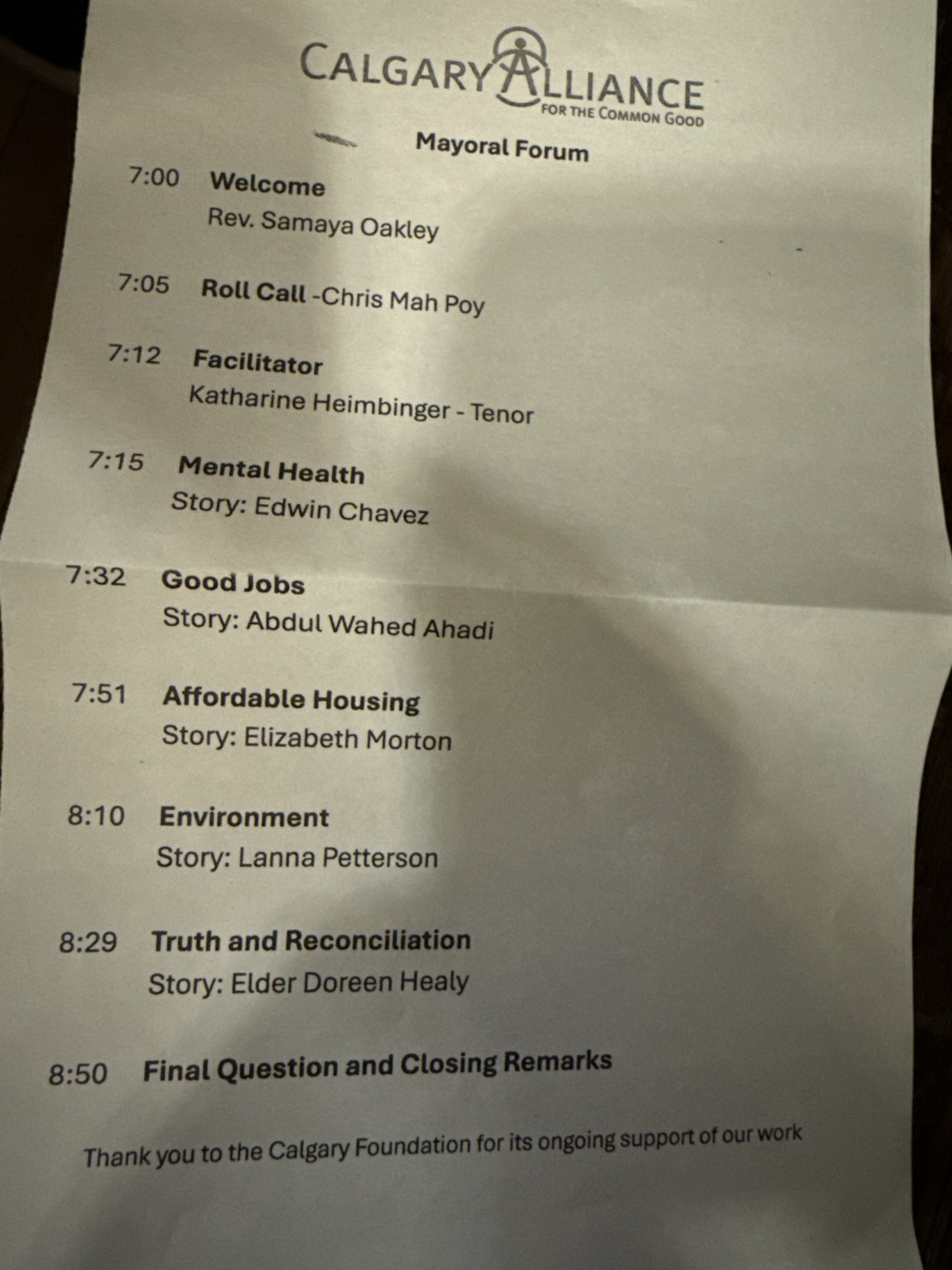 CALGARY ALLIANCE
FOR THE COMMON GOOD

Mayoral Forum

7:00 Welcome
Rev. Samaya Oakley

7:05 Roll Call -Chris Mah Poy

7:12 Facilitator
Katharine Heimbinger - Tenor

7:15 Mental Health
Story: Edwin Chavez

7:32 Good Jobs
Story: Abdul Wahed Ahadi

7:51 Affordable Housing
Story: Elizabeth Morton

8:10 Environment
Story: Lanna Petterson

8:29 Truth and Reconciliation
Story: Elder Doreen Healy

8:50 Final Question and Closing Remarks

Thank you to the Calgary Foundation for its ongoing support of our work